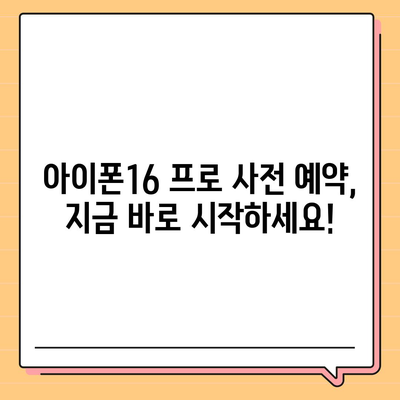 아이폰16 프로 사전 예약, 지금 바로 시작하세요!